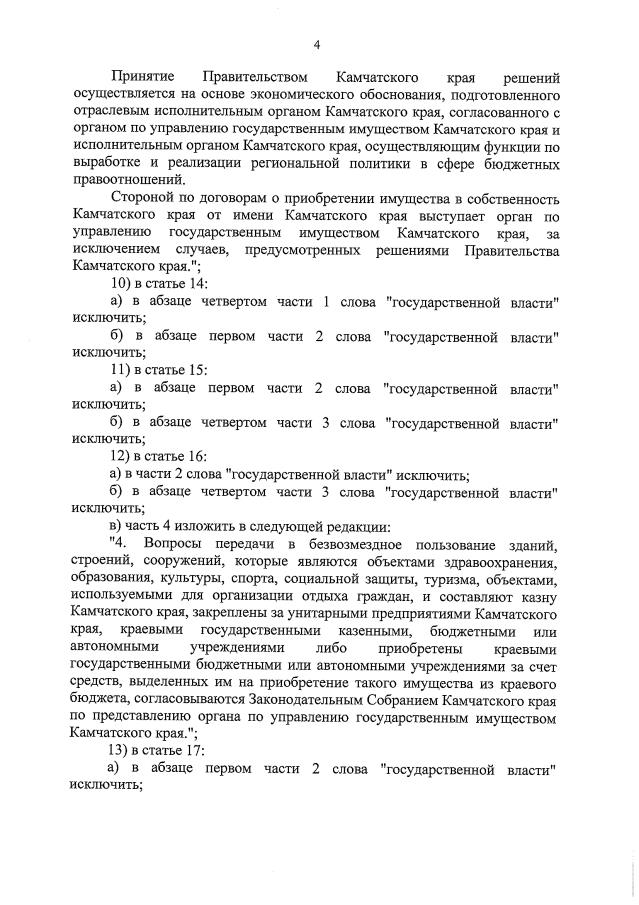 4

Принятие Правительством Камчатского края решений осуществляется на основе экономического обоснования, подготовленного отраслевым исполнительным органом Камчатского края, согласованного с органом по управлению государственным имуществом Камчатского края и исполнительным органом Камчатского края, осуществляющим функции по выработке и реализации региональной политики в сфере бюджетных правоотношений.

Стороной по договорам о приобретении имущества в собственность Камчатского края от имени Камчатского края выступает орган по управлению государственным имуществом Камчатского края, за исключением случаев, предусмотренных решениями Правительства Камчатского края.";

10) в статье 14:

а) в абзаце четвертом части 1 слова "государственной власти" исключить;

б) в абзаце первом части 2 слова "государственной власти" исключить;

11) в статье 15:

а) в абзаце первом части 2 слова "государственной власти" исключить;

б) в абзаце четвертом части 3 слова "государственной власти" исключить;

12) в статье 16:

а) в части 2 слова "государственной власти" исключить;

б) в абзаце четвертом части 3 слова "государственной власти" исключить;

в) часть 4 изложить в следующей редакции:

"4. Вопросы передачи в безвозмездное пользование зданий, строений, сооружений, которые являются объектами здравоохранения, образования, культуры, спорта, социальной защиты, туризма, объектами, используемыми для организации отдыха граждан, и составляют казну Камчатского края, закреплены за унитарными предприятиями Камчатского края, краевыми государственными казенными, бюджетными или автономными учреждениями либо приобретены краевыми государственными бюджетными или автономными учреждениями за счет средств, выделенных им на приобретение такого имущества из краевого бюджета, согласовываются Законодательным Собранием Камчатского края по представлению органа по управлению государственным имуществом Камчатского края.";

13) в статье 17:

а) в абзаце первом части 2 слова "государственной власти" исключить;